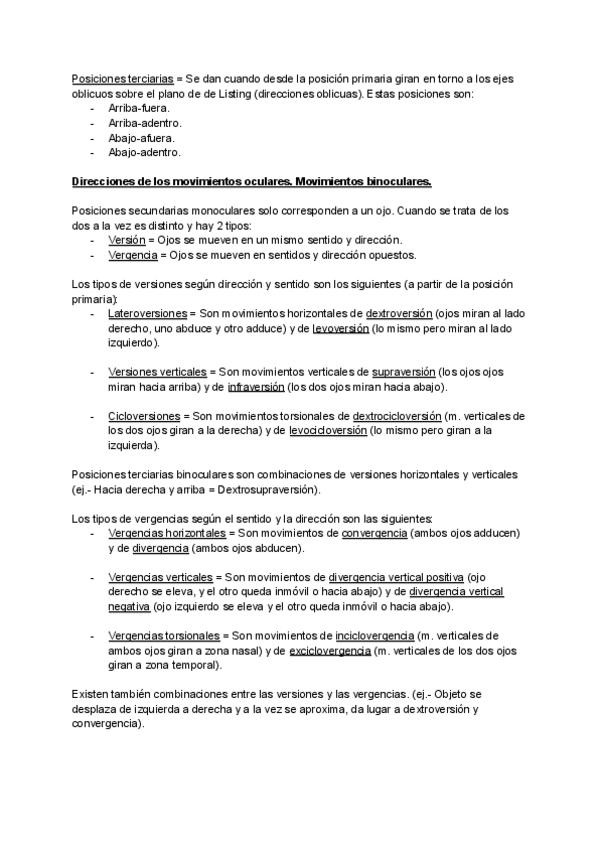 Posiciones terciarias = Se dan cuando desde la posición primaria giran en torno a los ejes oblicuos sobre el plano de de Listing (direcciones oblicuas). Estas posiciones son:
- Arriba-fuera.
- Arriba-adentro.
- Abajo-afuera.
- Abajo-adentro.

Direcciones de los movimientos oculares. Movimientos binoculares.

Posiciones secundarias monoculares solo corresponden a un ojo. Cuando se trata de los dos a la vez es distinto y hay 2 tipos:
- Versión = Ojos se mueven en un mismo sentido y dirección.
- Vergencia = Ojos se mueven en sentidos y dirección opuestos.

Los tipos de versiones según dirección y sentido son los siguientes (a partir de la posición primaria):
- Lateroversiones = Son movimientos horizontales de dextroversión (ojos miran al lado derecho, uno abduce y otro adduce) y de levoversión (lo mismo pero miran al lado izquierdo).

- Versiones verticales = Son movimientos verticales de supraversión (los ojos ojos miran hacia arriba) y de infraversión (los dos ojos miran hacia abajo).

- Cicloversiones = Son movimientos torsionales de dextrocicloversión (m. verticales de los dos ojos giran a la derecha) y de levocicloversión (lo mismo pero giran a la izquierda).

Posiciones terciarias binoculares son combinaciones de versiones horizontales y verticales (ej.- Hacia derecha y arriba = Dextrosupraversión).

Los tipos de vergencias según el sentido y la dirección son las siguientes:
- Vergencias horizontales = Son movimientos de convergencia (ambos ojos adducen) y de divergencia (ambos ojos abducen).

- Vergencias verticales = Son movimientos de divergencia vertical positiva (ojo derecho se eleva, y el otro queda inmóvil o hacia abajo) y de divergencia vertical negativa (ojo izquierdo se eleva y el otro queda inmóvil o hacia abajo).

- Vergencias torsionales = Son movimientos de inciclovergencia (m. verticales de ambos ojos giran a zona nasal) y de exciclovergencia (m. verticales de los dos ojos giran a zona temporal).

Existen también combinaciones entre las versiones y las vergencias. (ej.- Objeto se desplaza de izquierda a derecha y a la vez se aproxima, da lugar a dextroversión y convergencia).